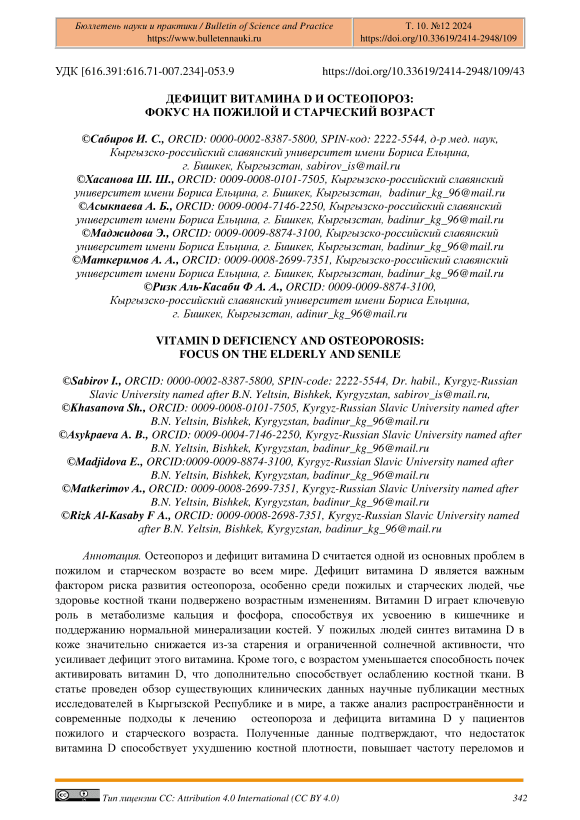 Бюллетень науки и практики / Bulletin of Science and Practice
https://www.bulletennauki.ru

Т. 10. №12 2024
https://doi.org/10.33619/2414-2948/109

УДК [616.391:616.71-007.234]-053.9

https://doi.org/10.33619/2414-2948/109/43

ДЕФИЦИТ ВИТАМИНА D И ОСТЕОПОРОЗ: ФОКУС НА ПОЖИЛОЙ И СТАРЧЕСКИЙ ВОЗРАСТ

©Сабиров И. С., ORCID: 0000-0002-8387-5800, SPIN-код: 2222-5544, д-р мед. наук, Кыргызско-российский славянский университет имени Бориса Ельцина, г. Бишкек, Кыргызстан, sabirov_is@mail.ru
©Хасанова Ш. Ш., ORCID: 0009-0008-0101-7505, Кыргызско-российский славянский университет имени Бориса Ельцина, г. Бишкек, Кыргызстан, badinur_kg_96@mail.ru
©Асыкпаева А. Б., ORCID: 0009-0004-7146-2250, Кыргызско-российский славянский университет имени Бориса Ельцина, г. Бишкек, Кыргызстан, badinur_kg_96@mail.ru
©Маджидова Э., ORCID: 0009-0009-8874-3100, Кыргызско-российский славянский университет имени Бориса Ельцина, г. Бишкек, Кыргызстан, badinur_kg_96@mail.ru
©Маткеримов А. А., ORCID: 0009-0008-2699-7351, Кыргызско-российский славянский университет имени Бориса Ельцина, г. Бишкек, Кыргызстан, badinur_kg_96@mail.ru
©Ризк Аль-Касаби Ф А. А., ORCID: 0009-0009-8874-3100, Кыргызско-российский славянский университет имени Бориса Ельцина, г. Бишкек, Кыргызстан, adinur_kg_96@mail.ru

VITAMIN D DEFICIENCY AND OSTEOPOROSIS: FOCUS ON THE ELDERLY AND SENILE

©Sabirov I., ORCID: 0000-0002-8387-5800, SPIN-code: 2222-5544, Dr. habil., Kyrgyz-Russian Slavic University named after B.N. Yeltsin, Bishkek, Kyrgyzstan, sabirov_is@mail.ru,
©Khasanova Sh., ORCID: 0009-0008-0101-7505, Kyrgyz-Russian Slavic University named after B.N. Yeltsin, Bishkek, Kyrgyzstan, badinur_kg_96@mail.ru
©Asykpaeva A. B., ORCID: 0009-0004-7146-2250, Kyrgyz-Russian Slavic University named after B.N. Yeltsin, Bishkek, Kyrgyzstan, badinur_kg_96@mail.ru
©Madjidova E., ORCID:0009-0009-8874-3100, Kyrgyz-Russian Slavic University named after B.N. Yeltsin, Bishkek, Kyrgyzstan, badinur_kg_96@mail.ru
©Matkerimov A., ORCID: 0009-0008-2699-7351, Kyrgyz-Russian Slavic University named after B.N. Yeltsin, Bishkek, Kyrgyzstan, badinur_kg_96@mail.ru
©Rizk Al-Kasaby F A., ORCID: 0009-0008-2698-7351, Kyrgyz-Russian Slavic University named after B.N. Yeltsin, Bishkek, Kyrgyzstan, badinur_kg_96@mail.ru

Аннотация. Остеопороз и дефицит витамина D считается одной из основных проблем в пожилом и старческом возрасте во всем мире. Дефицит витамина D является важным фактором риска развития остеопороза, особенно среди пожилых и старческих людей, чье здоровье костной ткани подвержено возрастным изменениям. Витамин D играет ключевую роль в метаболизме кальция и фосфора, способствуя их усвоению в кишечнике и поддержанию нормальной минерализации костей. У пожилых людей синтез витамина D в коже значительно снижается из-за старения и ограниченной солнечной активности, что усиливает дефицит этого витамина. Кроме того, с возрастом уменьшается способность почек активировать витамин D, что дополнительно способствует ослаблению костной ткани. В статье проведен обзор существующих клинических данных научные публикации местных исследователей в Кыргызской Республике и в мире, а также анализ распространённости и современные подходы к лечению остеопороза и дефицита витамина D у пациентов пожилого и старческого возраста. Полученные данные подтверждают, что недостаток витамина D способствует ухудшению костной плотности, повышает частоту переломов и

Тип лицензии CC: Attribution 4.0 International (CC BY 4.0)

342